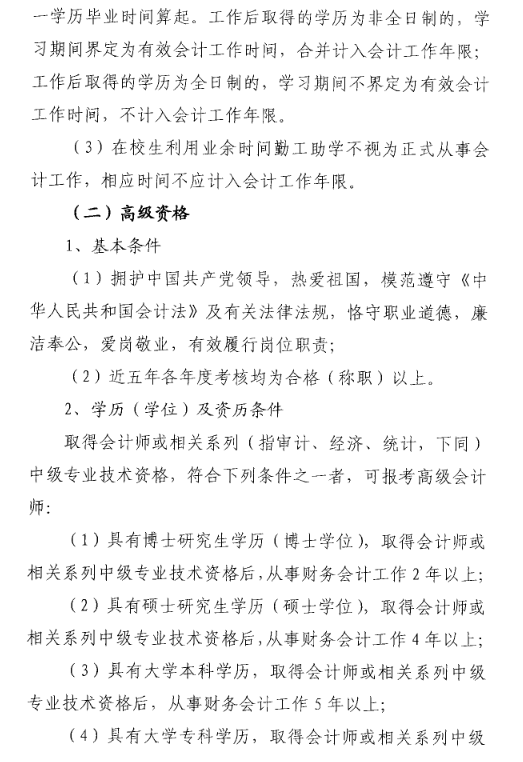 一学历毕业时间算起。工作后取得的学历为非全日制的，学习期间界定为有效会计工作时间，合并计入会计工作年限；工作后取得的学历为全日制的，学习期间不界定为有效会计工作时间，不计入会计工作年限。

（3）在校生利用业余时间勤工助学不视为正式从事会计工作，相应时间不应计入会计工作年限。

（二）高级资格

1、基本条件

（1）拥护中国共产党领导，热爱祖国，模范遵守《中华人民共和国会计法》及有关法律法规，恪守职业道德，廉洁奉公，爱岗敬业，有效履行岗位职责；

（2）近五年各年度考核均为合格（称职）以上。

2、学历（学位）及资历条件

取得会计师或相关系列（指审计、经济、统计，下同）中级专业技术资格，符合下列条件之一者，可报考高级会计师：

（1）具有博士研究生学历（博士学位），取得会计师或相关系列中级专业技术资格后，从事财务会计工作 2 年以上；

（2）具有硕士研究生学历（硕士学位），取得会计师或相关系列中级专业技术资格后，从事财务会计工作 4 年以上；

（3）具有大学本科学历，取得会计师或相关系列中级专业技术资格后，从事财务会计工作 5 年以上；

（4）具有大学专科学历，取得会计师或相关系列中级